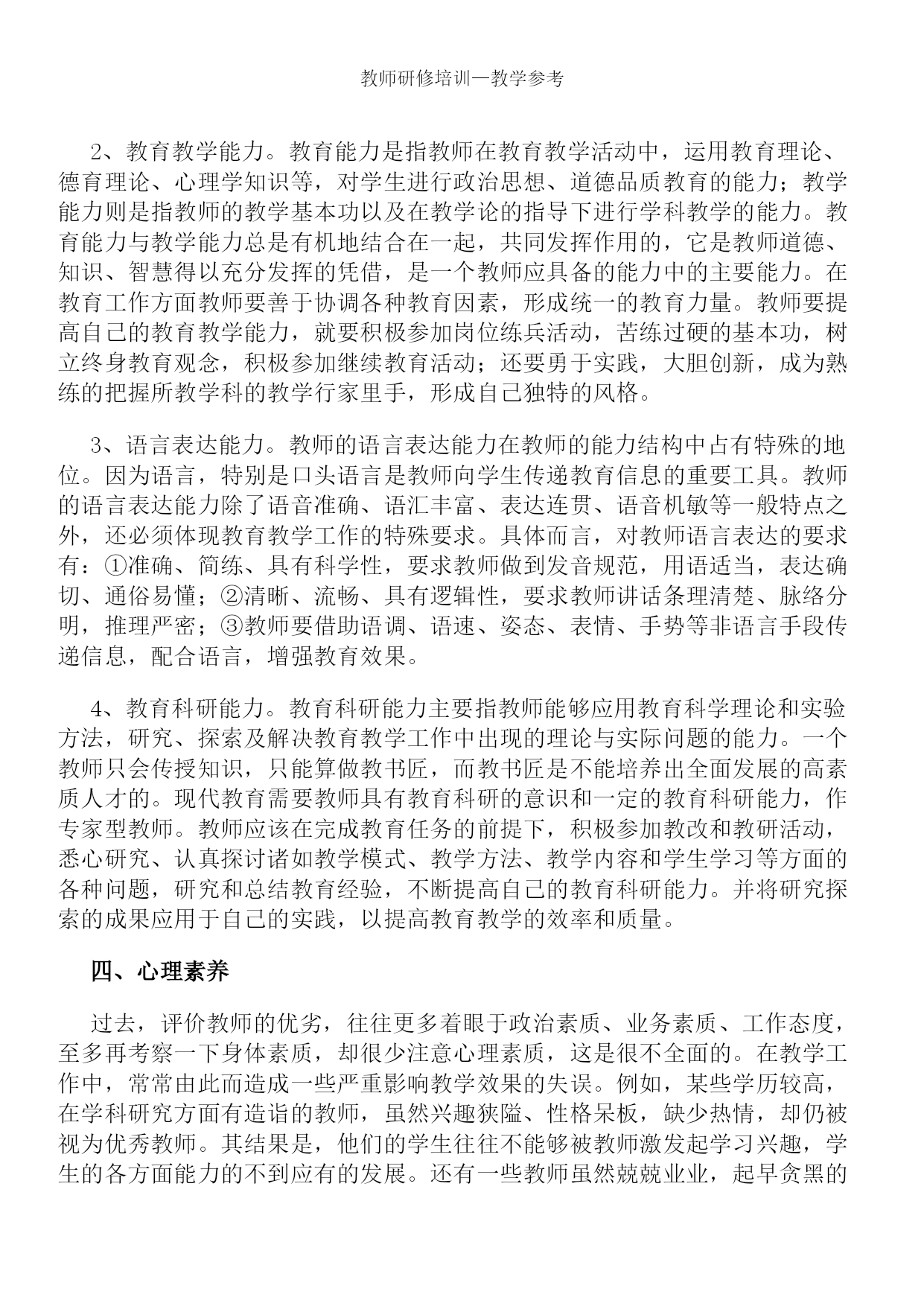 教师研修培训—教学参考

2、教育教学能力。教育能力是指教师在教育教学活动中，运用教育理论、德育理论、心理学知识等，对学生进行政治思想、道德品质教育的能力；教学能力则是指教师的教学基本功以及在教学论的指导下进行学科教学的能力。教育能力与教学能力总是有机地结合在一起，共同发挥作用的，它是教师道德、知识、智慧得以充分发挥的凭借，是一个教师应具备的能力中的主要能力。在教育工作方面教师要善于协调各种教育因素，形成统一的教育力量。教师要提高自己的教育教学能力，就要积极参加岗位练兵活动，苦练过硬的基本功，树立终身教育观念，积极参加继续教育活动；还要勇于实践，大胆创新，成为熟练的把握所教学科的教学行家里手，形成自己独特的风格。

3、语言表达能力。教师的语言表达能力在教师的能力结构中占有特殊的地位。因为语言，特别是口头语言是教师向学生传递教育信息的重要工具。教师的语言表达能力除了语音准确、语汇丰富、表达连贯、语音机敏等一般特点之外，还必须体现教育教学工作的特殊要求。具体而言，对教师语言表达的要求有：①准确、简练、具有科学性，要求教师做到发音规范，用语适当，表达确切、通俗易懂；②清晰、流畅、具有逻辑性，要求教师讲话条理清楚、脉络分明，推理严密；③教师要借助语调、语速、姿态、表情、手势等非语言手段传递信息，配合语言，增强教育效果。

4、教育科研能力。教育科研能力主要指教师能够应用教育科学理论和实验方法，研究、探索及解决教育教学工作中出现的理论与实际问题的能力。一个教师只会传授知识，只能算做教书匠，而教书匠是不能培养出全面发展的高素质人才的。现代教育需要教师具有教育科研的意识和一定的教育科研能力，作专家型教师。教师应该在完成教育任务的前提下，积极参加教改和教研活动，悉心研究、认真探讨诸如教学模式、教学方法、教学内容和学生学习等方面的各种问题，研究和总结教育经验，不断提高自己的教育科研能力。并将研究探索的成果应用于自己的实践，以提高教育教学的效率和质量。

四、心理素养

过去，评价教师的优劣，往往更多着眼于政治素质、业务素质、工作态度，至多再考察一下身体素质，却很少注意心理素质，这是很不全面的。在教学工作中，常常由此而造成一些严重影响教学效果的失误。例如，某些学历较高，在学科研究方面有造诣的教师，虽然兴趣狭隘、性格呆板，缺少热情，却仍被视为优秀教师。其结果是，他们的学生往往不能够被教师激发起学习兴趣，学生的各方面能力的不到应有的发展。还有一些教师虽然兢兢业业，起早贪黑的